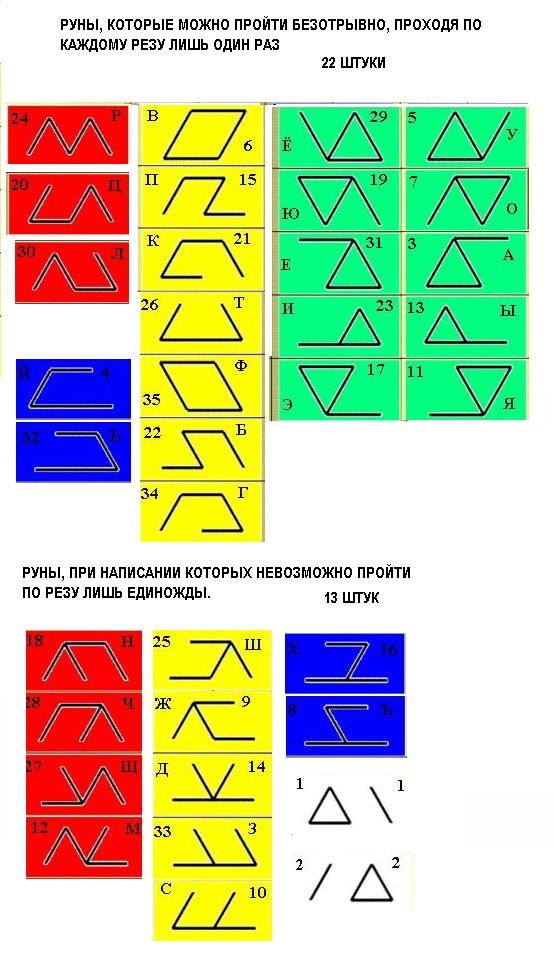 РУНЫ, КОТОРЫЕ МОЖНО ПРОЙТИ БЕЗОТРЫВНО, ПРОХОДЯ ПО КАЖДОМУ РЕЗУ ЛИШЬ ОДИН РАЗ

22 ШТУКИ

24 Р
20 Ц
30 Л
Й 4
32 Ь

В 6
П 15
К 21
26 Т
35 Ф
22 Б
34 Г

Ё 29
Ю 19
Е 31
И 23
Э 17

5 У
7 О
3 А
13 Ы
11 Я

РУНЫ, ПРИ НАПИСАНИИ КОТОРЫХ НЕВОЗМОЖНО ПРОЙТИ ПО РЕЗУ ЛИШЬ ЕДИНОЖДЫ.

13 ШТУК

18 Н
28 Ч
27 Щ
12 М

25 Ш
Ж 9
Д 14
33 З
С 10

Х 16
8 Ъ
1 1
2 2